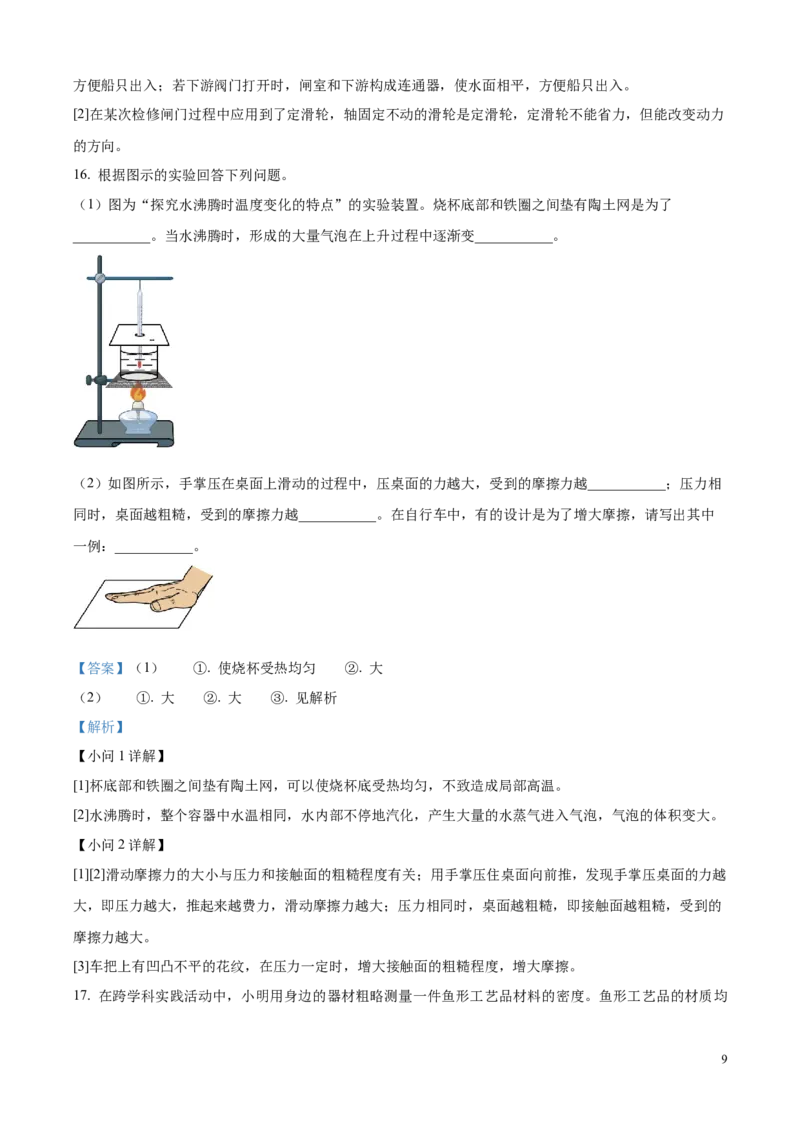 方便船只出入；若下游阀门打开时，闸室和下游构成连通器，使水面相平，方便船只出入。

[2]在某次检修闸门过程中应用到了定滑轮，轴固定不动的滑轮是定滑轮，定滑轮不能省力，但能改变动力的方向。

16. 根据图示的实验回答下列问题。

（1）图为“探究水沸腾时温度变化的特点”的实验装置。烧杯底部和铁圈之间垫有陶土网是为了____。当水沸腾时，形成的大量气泡在上升过程中逐渐变____。

（2）如图所示，手掌压在桌面上滑动的过程中，压桌面的力越大，受到的摩擦力越____；压力相同时，桌面越粗糙，受到的摩擦力越____。在自行车中，有的设计是为了增大摩擦，请写出其中一例：____。

【答案】（1） ①. 使烧杯受热均匀 ②. 大

（2） ①. 大 ②. 大 ③. 见解析

【解析】

【小问1详解】

[1]杯底部和铁圈之间垫有陶土网，可以使烧杯底受热均匀，不致造成局部高温。

[2]水沸腾时，整个容器中水温相同，水内部不停地汽化，产生大量的水蒸气进入气泡，气泡的体积变大。

【小问2详解】

[1][2]滑动摩擦力的大小与压力和接触面的粗糙程度有关；用手掌压住桌面向前推，发现手掌压桌面的力越大，即压力越大，推起来越费力，滑动摩擦力越大；压力相同时，桌面越粗糙，即接触面越粗糙，受到的摩擦力越大。

[3]车把上有凹凸不平的花纹，在压力一定时，增大接触面的粗糙程度，增大摩擦。

17. 在跨学科实践活动中，小明用身边的器材粗略测量一件鱼形工艺品材料的密度。鱼形工艺品的材质均

9